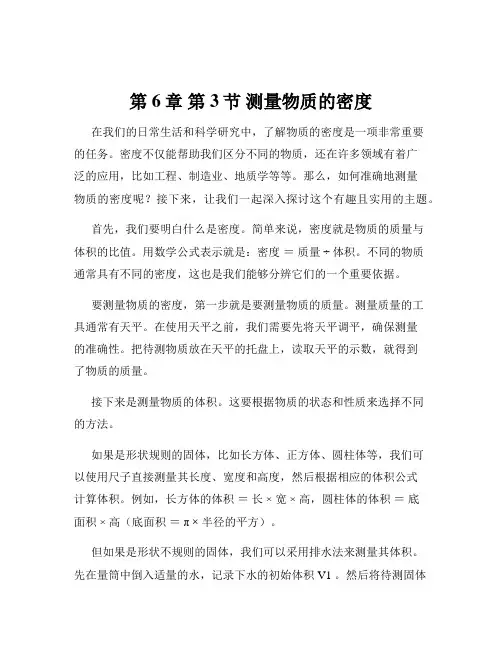 第 6 章 第 3 节 测量物质的密度

在我们的日常生活和科学研究中，了解物质的密度是一项非常重要的任务。密度不仅能帮助我们区分不同的物质，还在许多领域有着广泛的应用，比如工程、制造业、地质学等等。那么，如何准确地测量物质的密度呢？接下来，让我们一起深入探讨这个有趣且实用的主题。

首先，我们要明白什么是密度。简单来说，密度就是物质的质量与体积的比值。用数学公式表示就是：密度 ＝ 质量 ÷ 体积。不同的物质通常具有不同的密度，这也是我们能够分辨它们的一个重要依据。

要测量物质的密度，第一步就是要测量物质的质量。测量质量的工具通常有天平。在使用天平之前，我们需要先将天平调平，确保测量的准确性。把待测物质放在天平的托盘上，读取天平的示数，就得到了物质的质量。

接下来是测量物质的体积。这要根据物质的状态和性质来选择不同的方法。

如果是形状规则的固体，比如长方体、正方体、圆柱体等，我们可以使用尺子直接测量其长度、宽度和高度，然后根据相应的体积公式计算体积。例如，长方体的体积 ＝ 长 × 宽 × 高，圆柱体的体积 ＝ 底面积 × 高（底面积 ＝ π × 半径的平方）。

但如果是形状不规则的固体，我们可以采用排水法来测量其体积。先在量筒中倒入适量的水，记录下水的初始体积 V1 。然后将待测固体